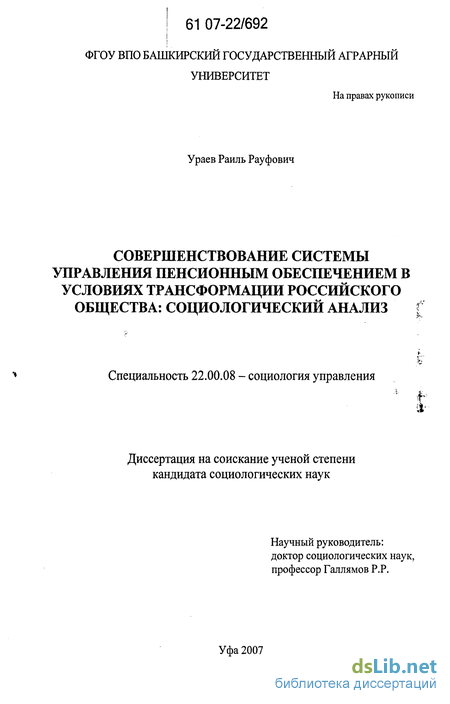 61 07-22/692

ФГОУ ВПО БАШКИРСКИЙ ГОСУДАРСТВЕННЫЙ АГРАРНЫЙ УНИВЕРСИТЕТ

На правах рукописи

Ураев Раиль Рауфович

СОВЕРШЕНСТВОВАНИЕ СИСТЕМЫ УПРАВЛЕНИЯ ПЕНСИОННЫМ ОБЕСПЕЧЕНИЕМ В УСЛОВИЯХ ТРАНСФОРМАЦИИ РОССИЙСКОГО ОБЩЕСТВА: СОЦИОЛОГИЧЕСКИЙ АНАЛИЗ

Специальность 22.00.08 – социология управления

Диссертация на соискание ученой степени кандидата социологических наук

Научный руководитель:
доктор социологических наук,
профессор Галлямов Р.Р.

Уфа 2007

dsLib.net
библиотека диссертаций